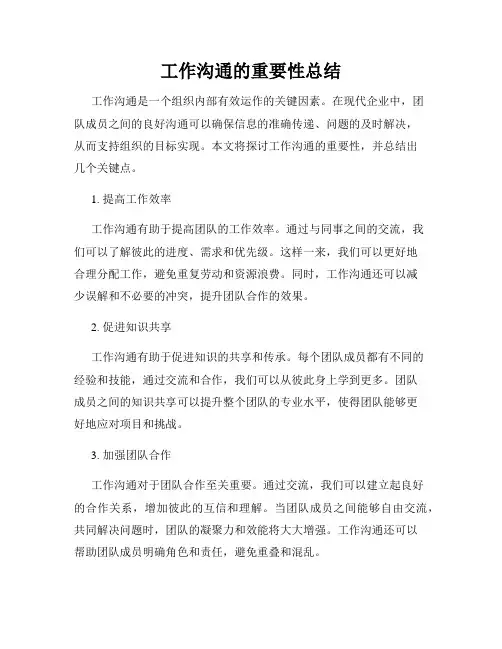 工作沟通的重要性总结

工作沟通是一个组织内部有效运作的关键因素。在现代企业中，团队成员之间的良好沟通可以确保信息的准确传递、问题的及时解决，从而支持组织的目标实现。本文将探讨工作沟通的重要性，并总结出几个关键点。

1. 提高工作效率

工作沟通有助于提高团队的工作效率。通过与同事之间的交流，我们可以了解彼此的进度、需求和优先级。这样一来，我们可以更好地合理分配工作，避免重复劳动和资源浪费。同时，工作沟通还可以减少误解和不必要的冲突，提升团队合作的效果。

2. 促进知识共享

工作沟通有助于促进知识的共享和传承。每个团队成员都有不同的经验和技能，通过交流和合作，我们可以从彼此身上学到更多。团队成员之间的知识共享可以提升整个团队的专业水平，使得团队能够更好地应对项目和挑战。

3. 加强团队合作

工作沟通对于团队合作至关重要。通过交流，我们可以建立起良好的合作关系，增加彼此的互信和理解。当团队成员之间能够自由交流，共同解决问题时，团队的凝聚力和效能将大大增强。工作沟通还可以帮助团队成员明确角色和责任，避免重叠和混乱。